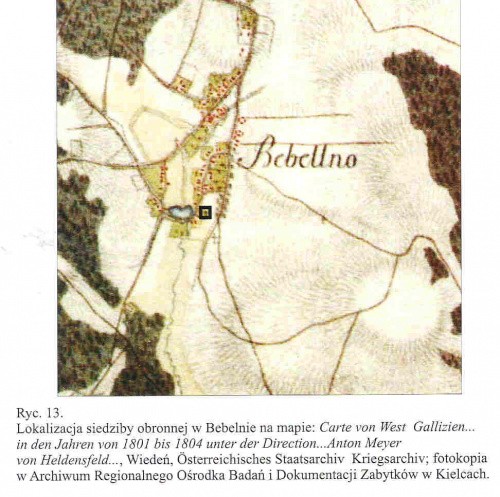 Bebellno

Ryc. 13.

Lokalizacja siedziby obronnej w Bebelnie na mapie: Carte von West Gallizien... in den Jahren von 1801 bis 1804 unter der Direction...Anton Meyer von Heldensfeld..., Wiedeń, Österreichisches Staatsarchiv Kriegsarchiv; fotokopia w Archiwum Regionalnego Ośrodka Badań i Dokumentacji Zabytków w Kielcach.